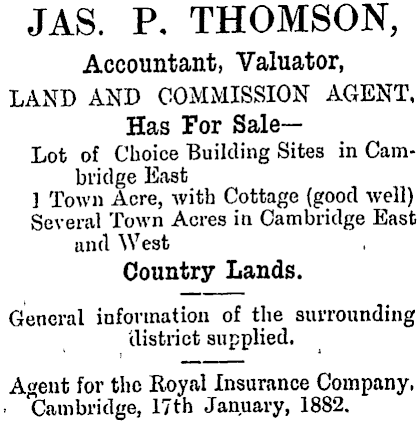 JAS. P. THOMSON,

Accountant, Valuator,

LAND AND COMMISSION AGENT,

Has For Sale—

Lot of Choice Building Sites in Cambridge East

1 Town Acre, with Cottage (good well)

Several Town Acres in Cambridge East and West

Country Lands.

General information of the surrounding district supplied.

Agent for the Royal Insurance Company,
Cambridge, 17th January, 1882.